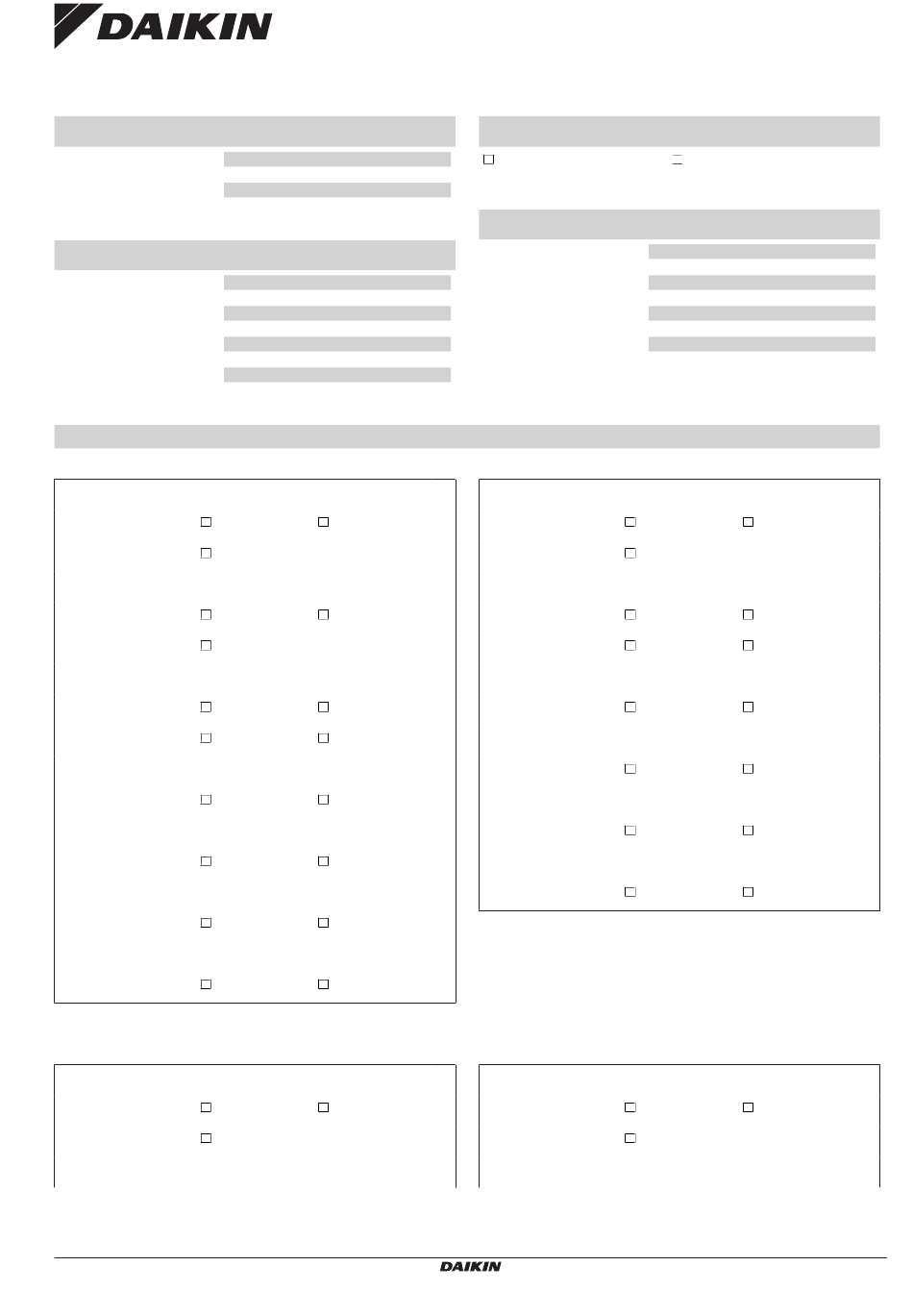 DAIKIN

DAIKIN